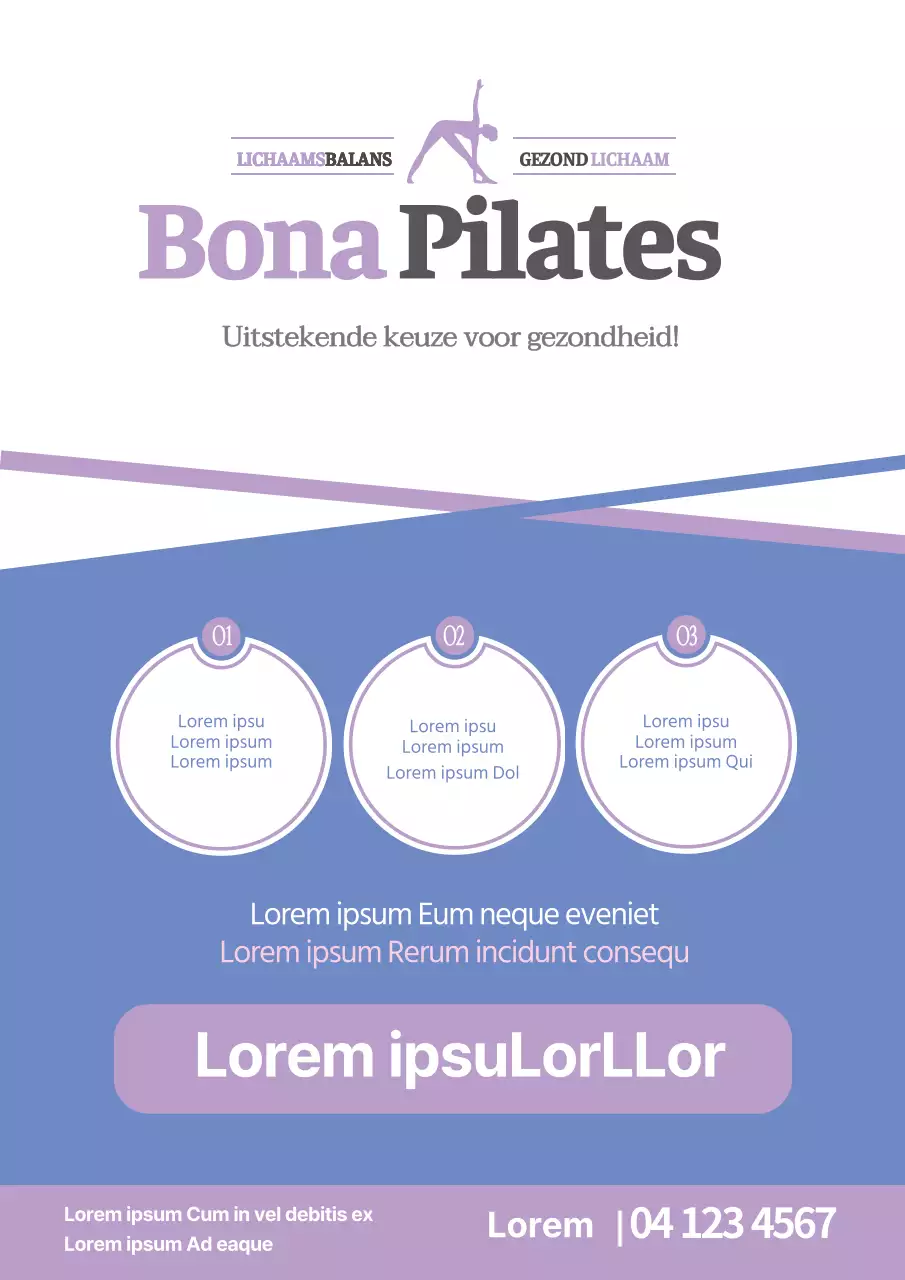 LICHAAMSBALANS GEZOND LICHAAM

Bona Pilates

Uitstekende keuze voor gezondheid!

01
Lorem ipsu
Lorem ipsum
Lorem ipsum

02
Lorem ipsu
Lorem ipsum
Lorem ipsum Dol

03
Lorem ipsu
Lorem ipsum
Lorem ipsum Qui

Lorem ipsum Eum neque eveniet
Lorem ipsum Rerum incidunt consequ

Lorem ipsuLorLLor

Lorem ipsum Cum in vel debitis ex
Lorem ipsum Ad eaque

Lorem | 04 123 4567